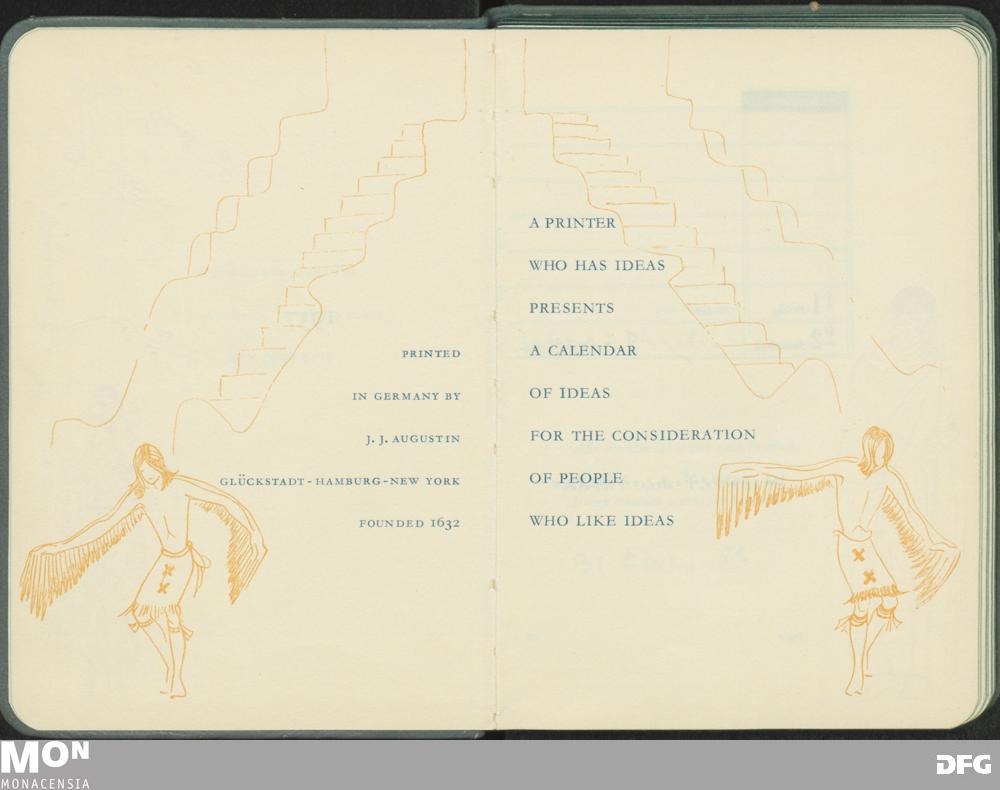 PRINTED

IN GERMANY BY

J. J. AUGUSTIN

GLÜCKSTADT - HAMBURG - NEW YORK

FOUNDED 1632

A PRINTER

WHO HAS IDEAS

PRESENTS

A CALENDAR

OF IDEAS

FOR THE CONSIDERATION

OF PEOPLE

WHO LIKE IDEAS

MON
MONACENSIA

DFG